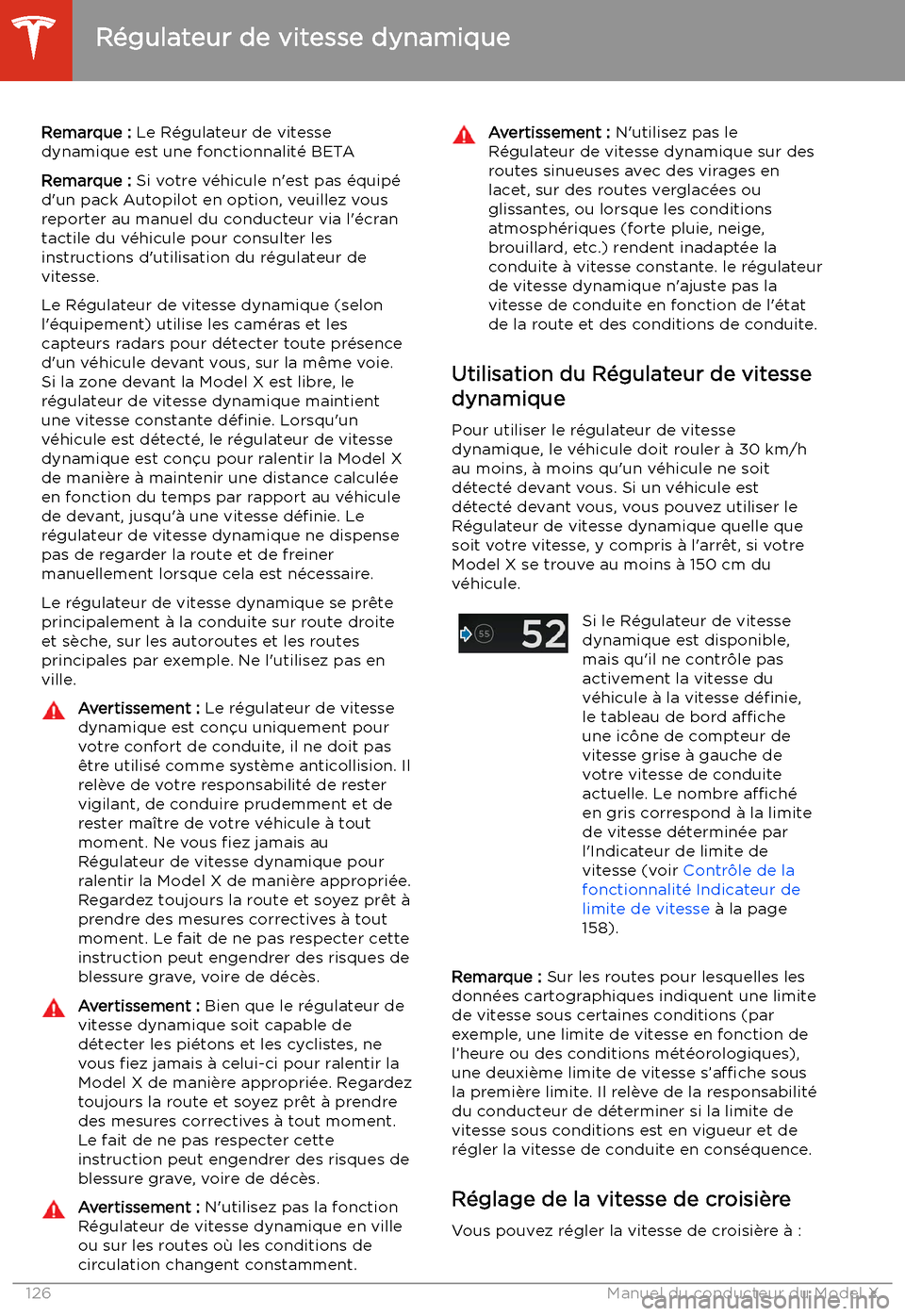 Régulateur de vitesse dynamique

Remarque : Le Régulateur de vitesse dynamique est une fonctionnalité BETA

Remarque : Si votre véhicule n'est pas équipé d'un pack Autopilot en option, veuillez vous reporter au manuel du conducteur via l'écran tactile du véhicule pour consulter les instructions d'utilisation du régulateur de vitesse.

Le Régulateur de vitesse dynamique (selon l'équipement) utilise les caméras et les capteurs radars pour détecter toute présence d'un véhicule devant vous, sur la même voie. Si la zone devant la Model X est libre, le régulateur de vitesse dynamique maintient une vitesse constante définie. Lorsqu'un véhicule est détecté, le régulateur de vitesse dynamique est conçu pour ralentir la Model X de manière à maintenir une distance calculée en fonction du temps par rapport au véhicule de devant, jusqu'à une vitesse définie. Le régulateur de vitesse dynamique ne dispense pas de regarder la route et de freiner manuellement lorsque cela est nécessaire.

Le régulateur de vitesse dynamique se prête principalement à la conduite sur route droite et sèche, sur les autoroutes et les routes principales par exemple. Ne l'utilisez pas en ville.

Avertissement : Le régulateur de vitesse dynamique est conçu uniquement pour votre confort de conduite, il ne doit pas être utilisé comme système anticollision. Il relève de votre responsabilité de rester vigilant, de conduire prudemment et de rester maître de votre véhicule à tout moment. Ne vous fiez jamais au Régulateur de vitesse dynamique pour ralentir la Model X de manière appropriée. Regardez toujours la route et soyez prêt à prendre des mesures correctives à tout moment. Le fait de ne pas respecter cette instruction peut engendrer des risques de blessure grave, voire de décès.

Avertissement : Bien que le régulateur de vitesse dynamique soit capable de détecter les piétons et les cyclistes, ne vous fiez jamais à celui-ci pour ralentir la Model X de manière appropriée. Regardez toujours la route et soyez prêt à prendre des mesures correctives à tout moment. Le fait de ne pas respecter cette instruction peut engendrer des risques de blessure grave, voire de décès.

Avertissement : N'utilisez pas la fonction Régulateur de vitesse dynamique en ville ou sur les routes où les conditions de circulation changent constamment.

Avertissement : N'utilisez pas le Régulateur de vitesse dynamique sur des routes sinueuses avec des virages en lacet, sur des routes verglacées ou glissantes, ou lorsque les conditions atmosphériques (forte pluie, neige, brouillard, etc.) rendent inadaptée la conduite à vitesse constante. le régulateur de vitesse dynamique n'ajuste pas la vitesse de conduite en fonction de l'état de la route et des conditions de conduite.

Utilisation du Régulateur de vitesse dynamique

Pour utiliser le régulateur de vitesse dynamique, le véhicule doit rouler à 30 km/h au moins, à moins qu'un véhicule ne soit détecté devant vous. Si un véhicule est détecté devant vous, vous pouvez utiliser le Régulateur de vitesse dynamique quelle que soit votre vitesse, y compris à l'arrêt, si votre Model X se trouve au moins à 150 cm du véhicule.

55 52

Si le Régulateur de vitesse dynamique est disponible, mais qu'il ne contrôle pas activement la vitesse du véhicule à la vitesse définie, le tableau de bord affiche une icône de compteur de vitesse grise à gauche de votre vitesse de conduite actuelle. Le nombre affiché en gris correspond à la limite de vitesse déterminée par l'Indicateur de limite de vitesse (voir Contrôle de la fonctionnalité Indicateur de limite de vitesse à la page 158).

Remarque : Sur les routes pour lesquelles les données cartographiques indiquent une limite de vitesse sous certaines conditions (par exemple, une limite de vitesse en fonction de l'heure ou des conditions météorologiques), une deuxième limite de vitesse s'affiche sous la première limite. Il relève de la responsabilité du conducteur de déterminer si la limite de vitesse sous conditions est en vigueur et de régler la vitesse de conduite en conséquence.

Réglage de la vitesse de croisière

Vous pouvez régler la vitesse de croisière à :

126 Manuel du conducteur du Model X

carmanualsonline.info